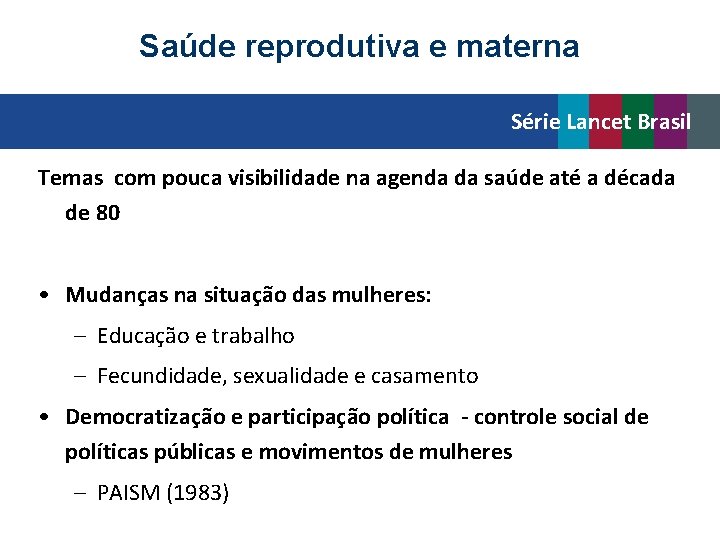 Saúde reprodutiva e materna

Série Lancet Brasil

Temas com pouca visibilidade na agenda da saúde até a década de 80

• Mudanças na situação das mulheres:
– Educação e trabalho
– Fecundidade, sexualidade e casamento
• Democratização e participação política - controle social de políticas públicas e movimentos de mulheres
– PAISM (1983)